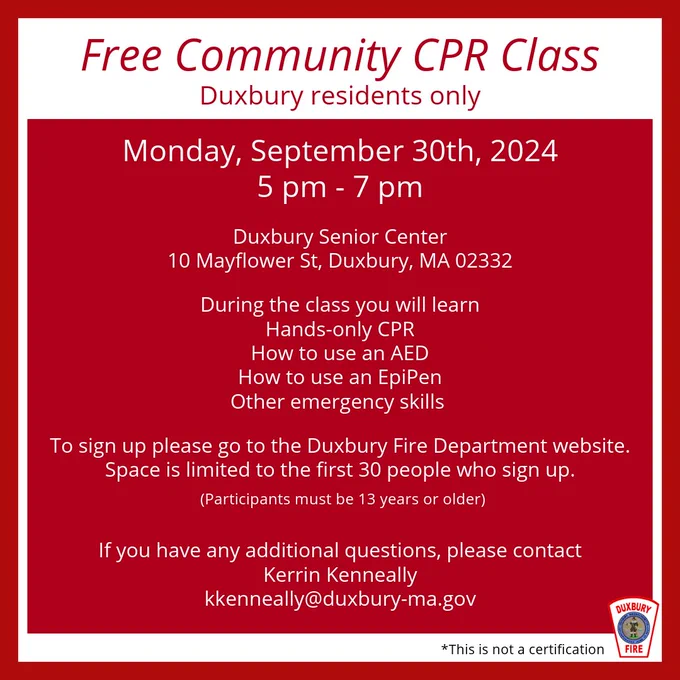 Free Community CPR Class
Duxbury residents only

Monday, September 30th, 2024
5 pm - 7 pm

Duxbury Senior Center
10 Mayflower St, Duxbury, MA 02332

During the class you will learn
Hands-only CPR
How to use an AED
How to use an EpiPen
Other emergency skills

To sign up please go to the Duxbury Fire Department website.
Space is limited to the first 30 people who sign up.
(Participants must be 13 years or older)

If you have any additional questions, please contact
Kerrin Kenneally
kkenneally@duxbury-ma.gov

*This is not a certification

DUXBURY
FIRE